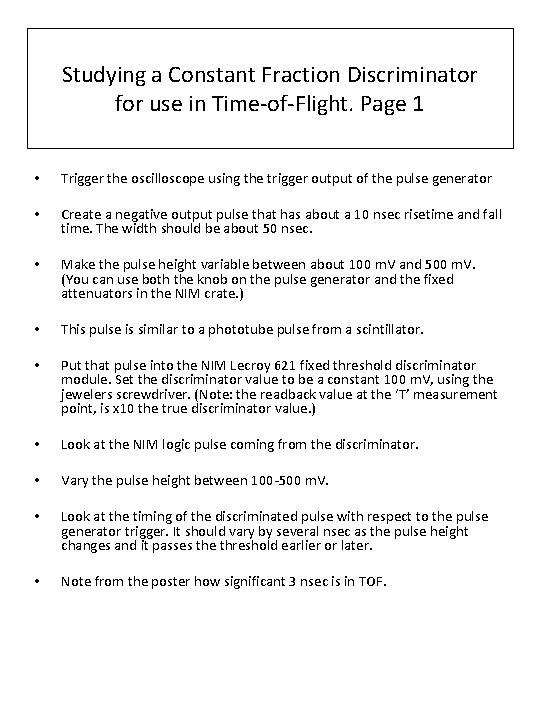 Studying a Constant Fraction Discriminator for use in Time-of-Flight. Page 1

• Trigger the oscilloscope using the trigger output of the pulse generator

• Create a negative output pulse that has about a 10 nsec risetime and fall time. The width should be about 50 nsec.

• Make the pulse height variable between about 100 mV and 500 mV. (You can use both the knob on the pulse generator and the fixed attenuators in the NIM crate.)

• This pulse is similar to a phototube pulse from a scintillator.

• Put that pulse into the NIM Lecroy 621 fixed threshold discriminator module. Set the discriminator value to be a constant 100 mV, using the jewelers screwdriver. (Note: the readback value at the 'T' measurement point, is x10 the true discriminator value.)

• Look at the NIM logic pulse coming from the discriminator.

• Vary the pulse height between 100-500 mV.

• Look at the timing of the discriminated pulse with respect to the pulse generator trigger. It should vary by several nsec as the pulse height changes and it passes the threshold earlier or later.

• Note from the poster how significant 3 nsec is in TOF.